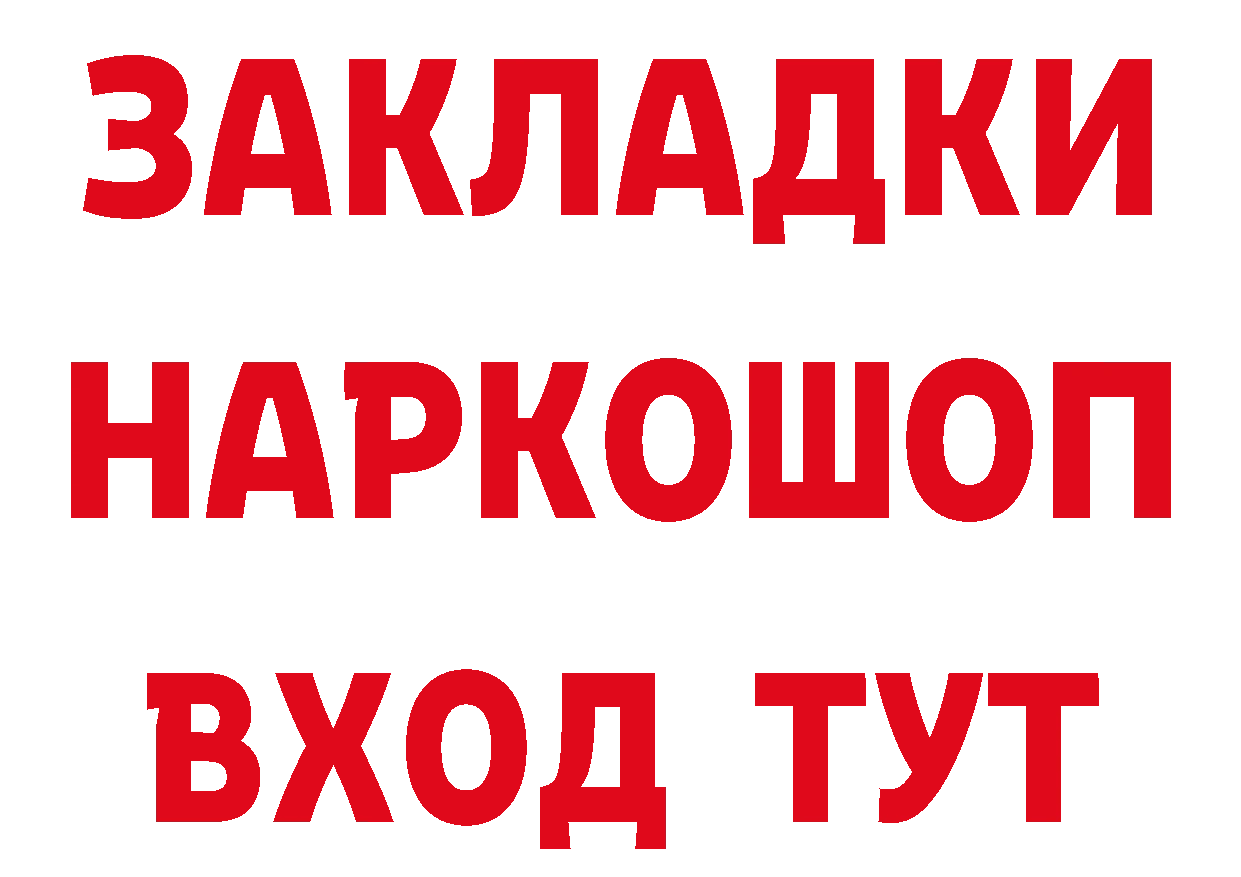 ЗАКЛАДКИ НАРКОШОП ВХОД ТУТ